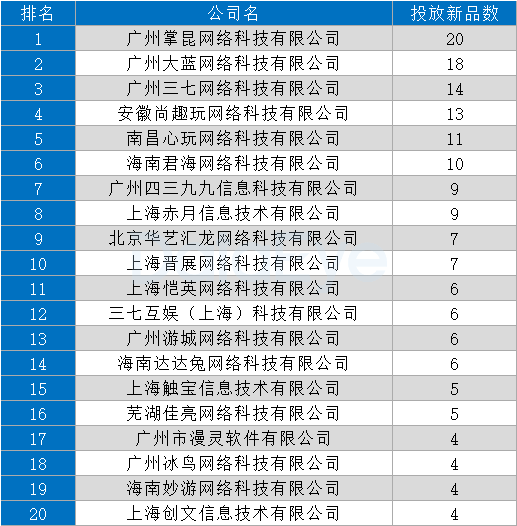 | 排名 | 公司名 | 投放新品数 |
|---|---|---|
| 1 | 广州掌昆网络科技有限公司 | 20 |
| 2 | 广州大蓝网络科技有限公司 | 18 |
| 3 | 广州三七网络科技有限公司 | 14 |
| 4 | 安徽尚趣玩网络科技有限公司 | 13 |
| 5 | 南昌心玩网络科技有限公司 | 11 |
| 6 | 海南君海网络科技有限公司 | 10 |
| 7 | 广州四三九九信息科技有限公司 | 9 |
| 8 | 上海赤月信息技术有限公司 | 9 |
| 9 | 北京华艺汇龙网络科技有限公司 | 7 |
| 10 | 上海晋展网络科技有限公司 | 7 |
| 11 | 上海恺英网络科技有限公司 | 6 |
| 12 | 三七互娱（上海）科技有限公司 | 6 |
| 13 | 广州游城网络科技有限公司 | 6 |
| 14 | 海南达达兔网络科技有限公司 | 6 |
| 15 | 上海触宝信息技术有限公司 | 5 |
| 16 | 芜湖佳亮网络科技有限公司 | 5 |
| 17 | 广州市漫灵软件有限公司 | 4 |
| 18 | 广州冰鸟网络科技有限公司 | 4 |
| 19 | 海南妙游网络科技有限公司 | 4 |
| 20 | 上海创文信息技术有限公司 | 4 |